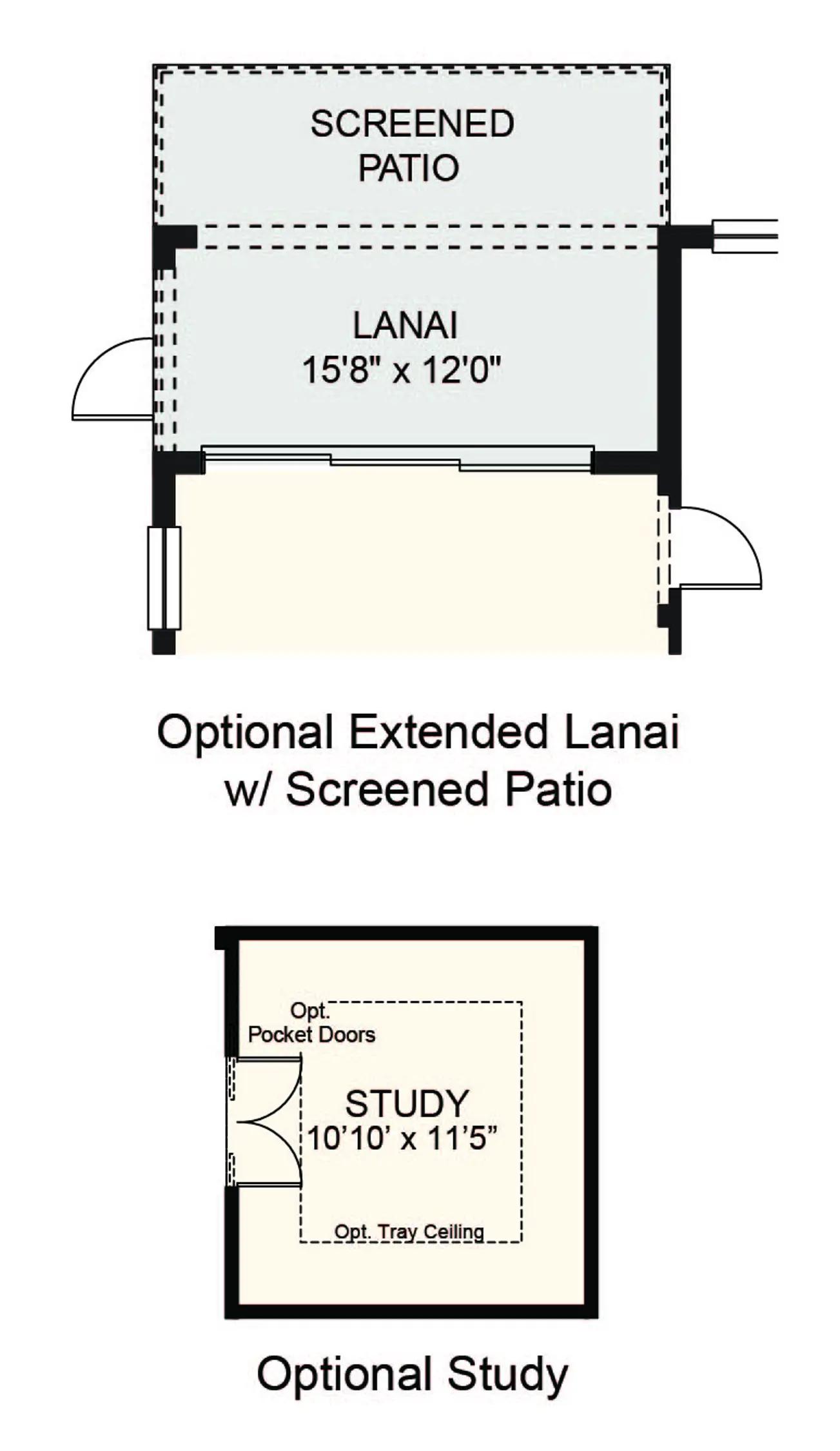 SCREENED PATIO

LANAI
15'8" x 12'0"

Optional Extended Lanai w/ Screened Patio

Opt. Pocket Doors

STUDY
10'10' x 11'5"

Opt. Tray Ceiling

Optional Study